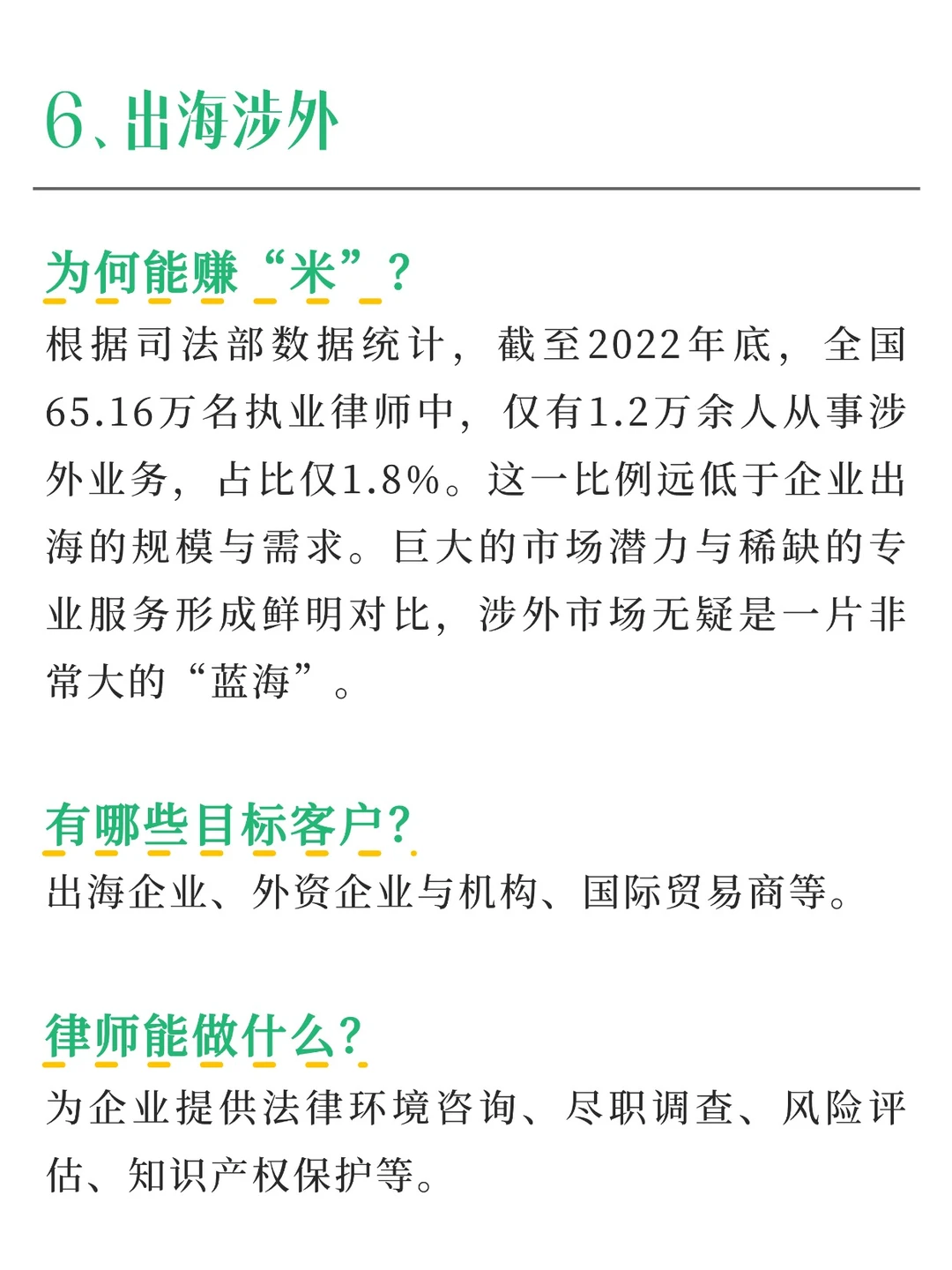 6、出海涉外

为何能赚“米”？

根据司法部数据统计，截至2022年底，全国65.16万名执业律师中，仅有1.2万余人从事涉外业务，占比仅1.8%。这一比例远低于企业出海的规模与需求。巨大的市场潜力与稀缺的专业服务形成鲜明对比，涉外市场无疑是一片非常大的“蓝海”。

有哪些目标客户？

出海企业、外资企业与机构、国际贸易商等。

律师能做什么？

为企业提供法律环境咨询、尽职调查、风险评估、知识产权保护等。